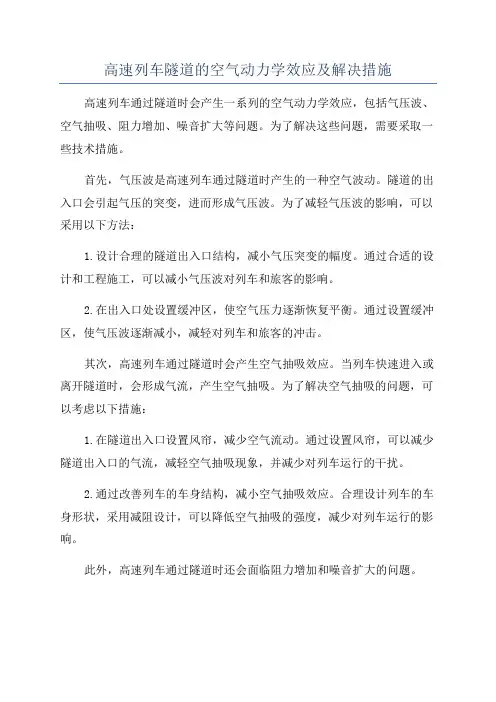 高速列车隧道的空气动力学效应及解决措施

高速列车通过隧道时会产生一系列的空气动力学效应，包括气压波、空气抽吸、阻力增加、噪音扩大等问题。为了解决这些问题，需要采取一些技术措施。

首先，气压波是高速列车通过隧道时产生的一种空气波动。隧道的出入口会引起气压的突变，进而形成气压波。为了减轻气压波的影响，可以采用以下方法：

1.设计合理的隧道出入口结构，减小气压突变的幅度。通过合适的设计和工程施工，可以减小气压波对列车和旅客的影响。

2.在出入口处设置缓冲区，使空气压力逐渐恢复平衡。通过设置缓冲区，使气压波逐渐减小，减轻对列车和旅客的冲击。

其次，高速列车通过隧道时会产生空气抽吸效应。当列车快速进入或离开隧道时，会形成气流，产生空气抽吸。为了解决空气抽吸的问题，可以考虑以下措施：

1.在隧道出入口设置风帘，减少空气流动。通过设置风帘，可以减少隧道出入口的气流，减轻空气抽吸现象，并减少对列车运行的干扰。

2.通过改善列车的车身结构，减小空气抽吸效应。合理设计列车的车身形状，采用减阻设计，可以降低空气抽吸的强度，减少对列车运行的影响。

此外，高速列车通过隧道时还会面临阻力增加和噪音扩大的问题。